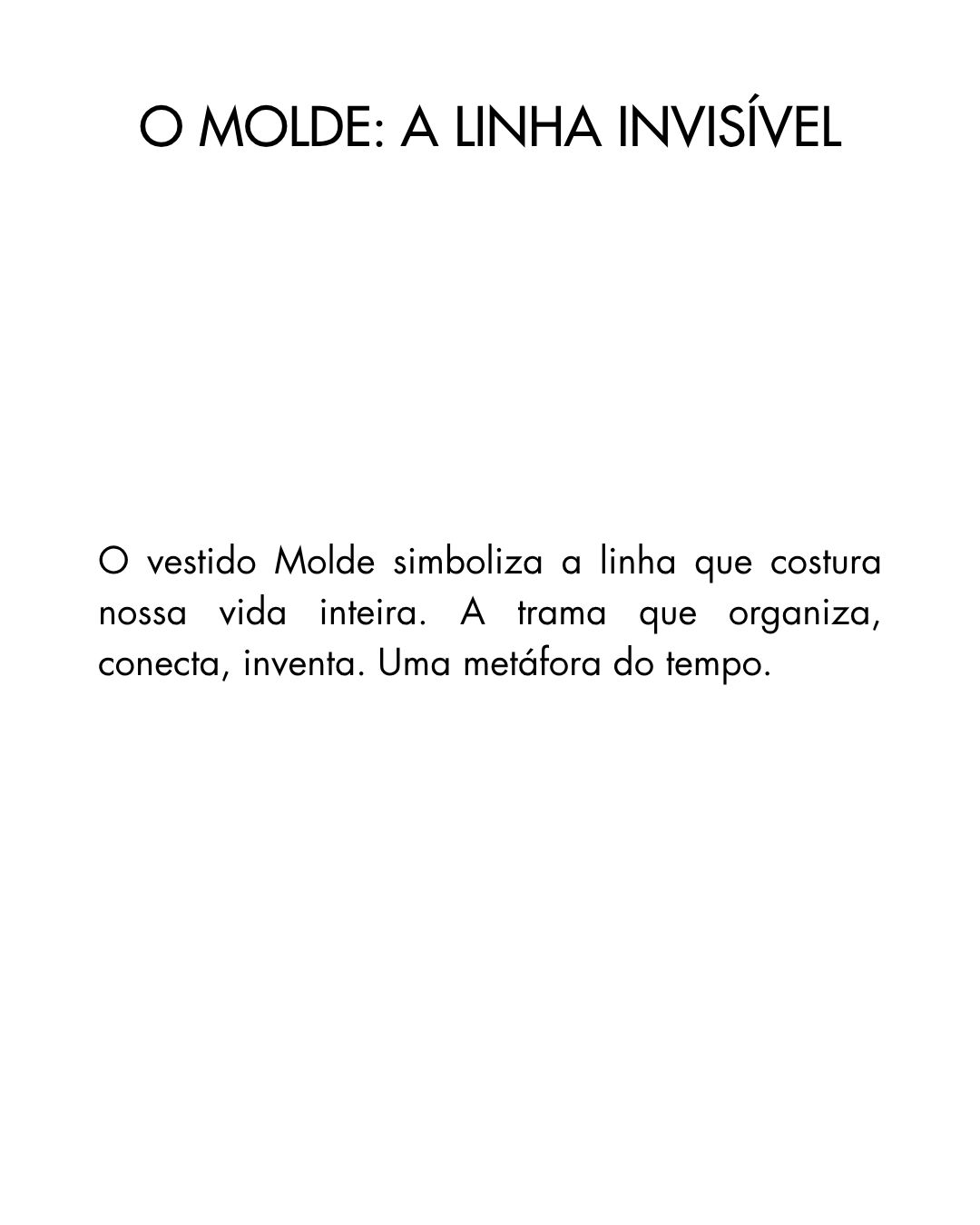 O MOLDE: A LINHA INVISÍVEL

O vestido Molde simboliza a linha que costura nossa vida inteira. A trama que organiza, conecta, inventa. Uma metáfora do tempo.